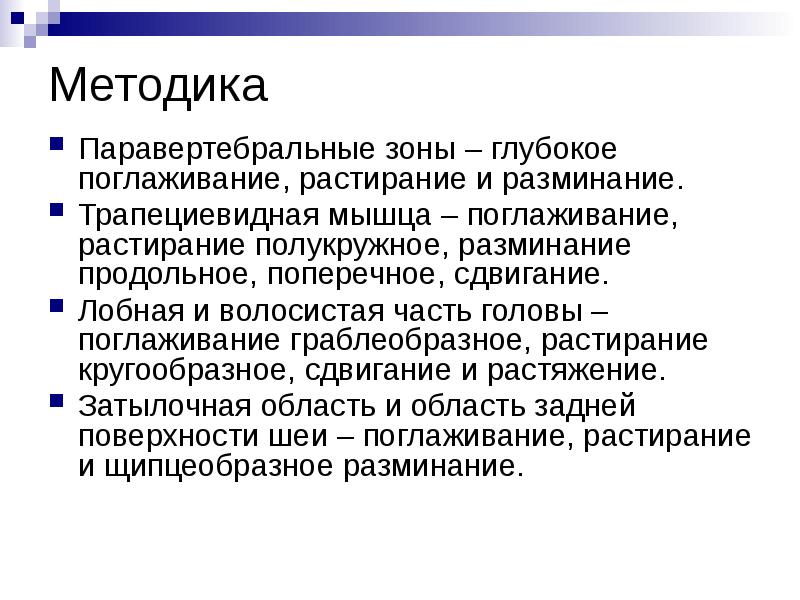 Методика

Паравертебральные зоны – глубокое поглаживание, растирание и разминание.

Трапециевидная мышца – поглаживание, растирание полукружное, разминание продольное, поперечное, сдвигание.

Лобная и волосистая часть головы – поглаживание граблеобразное, растирание кругообразное, сдвигание и растяжение.

Затылочная область и область задней поверхности шеи – поглаживание, растирание и щипцеобразное разминание.